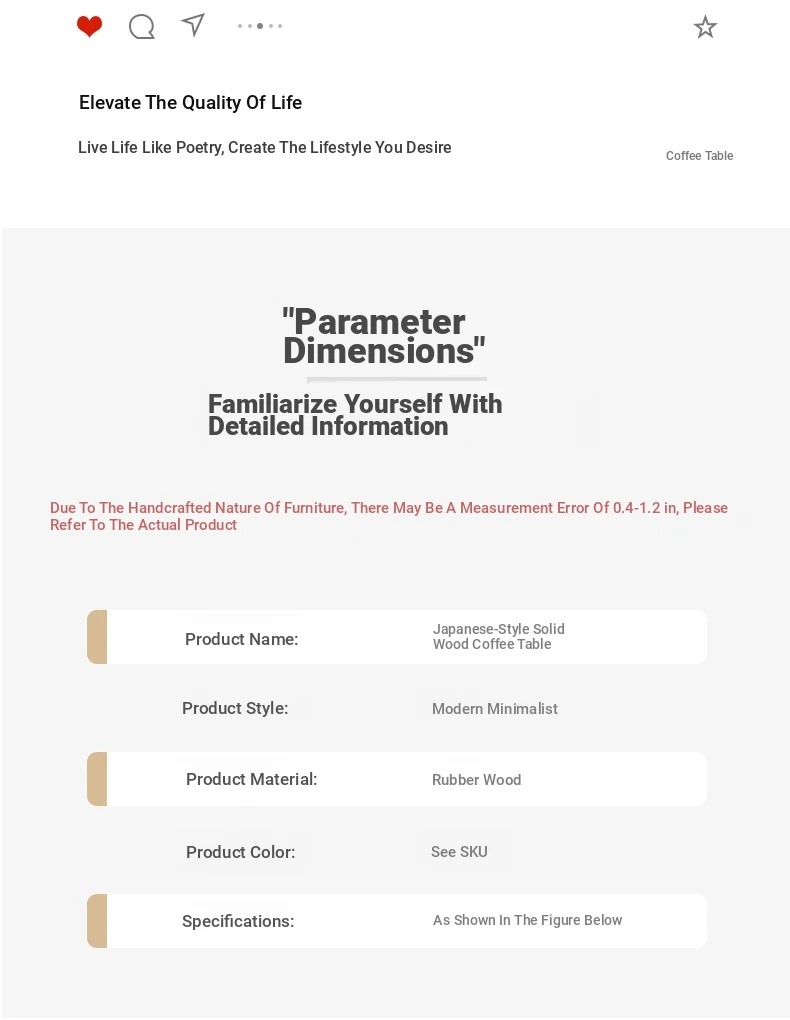 Elevate The Quality Of Life

Live Life Like Poetry, Create The Lifestyle You Desire

Coffee Table

"Parameter Dimensions"

Familiarize Yourself With Detailed Information

Due To The Handcrafted Nature Of Furniture, There May Be A Measurement Error Of 0.4-1.2 in, Please Refer To The Actual Product

| Product Name: | Japanese-Style Solid Wood Coffee Table |
|---|---|
| Product Style: | Modern Minimalist |
| Product Material: | Rubber Wood |
| Product Color: | See SKU |
| Specifications: | As Shown In The Figure Below |